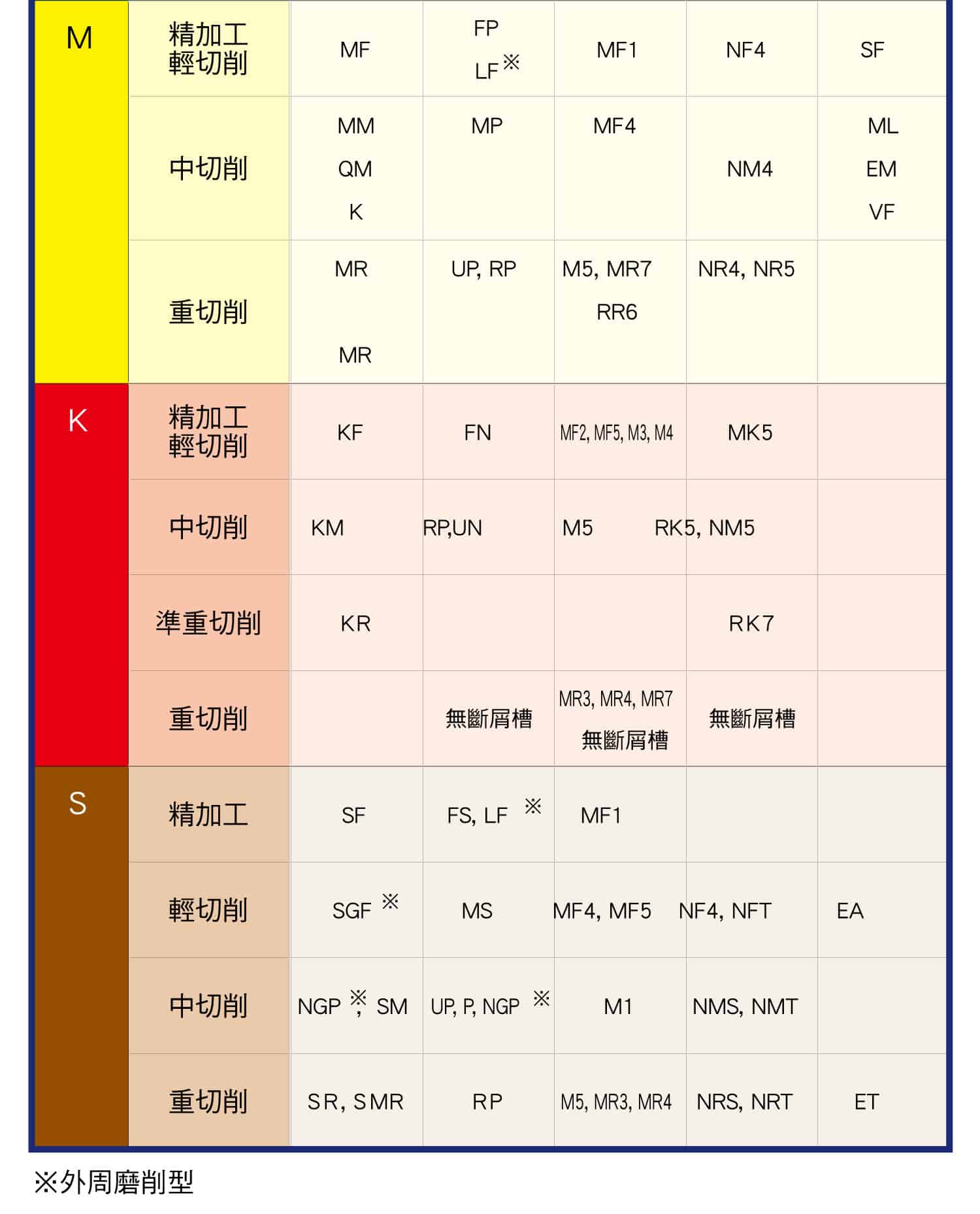 | M | 精加工 輕切削 | MF | FP LF※ | MF1 | NF4 | SF |
|---|---|---|---|---|---|---|
| | 中切削 | MM QM K | MP | MF4 | NM4 | ML EM VF |
| | 重切削 | MR MR | UP, RP | M5, MR7 RR6 | NR4, NR5 | |
| K | 精加工 輕切削 | KF | FN | MF2, MF5, M3, M4 | MK5 | |
| | 中切削 | KM | RP,UN | M5 | RK5, NM5 | |
| | 準重切削 | KR | | | RK7 | |
| | 重切削 | | 無斷屑槽 | MR3, MR4, MR7 無斷屑槽 | 無斷屑槽 | |
| S | 精加工 | SF | FS, LF ※ | MF1 | | |
| | 輕切削 | SGF ※ | MS | MF4, MF5 | NF4, NFT | EA |
| | 中切削 | NGP ※, SM | UP, P, NGP ※ | M1 | NMS, NMT | |
| | 重切削 | SR, SMR | RP | M5, MR3, MR4 | NRS, NRT | ET |

※外周磨削型